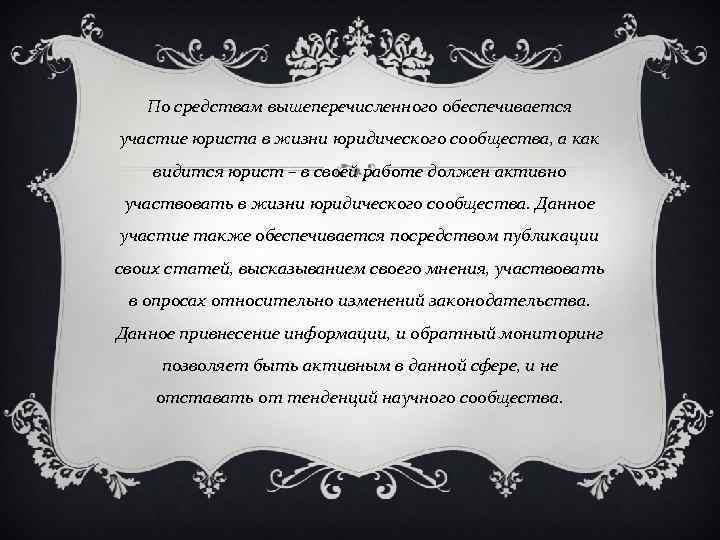 По средствам вышеперечисленного обеспечивается участие юриста в жизни юридического сообщества, а как видится юрист – в своей работе должен активно участвовать в жизни юридического сообщества. Данное участие также обеспечивается посредством публикации своих статей, высказыванием своего мнения, участвовать в опросах относительно изменений законодательства. Данное привнесение информации, и обратный мониторинг позволяет быть активным в данной сфере, и не отставать от тенденций научного сообщества.